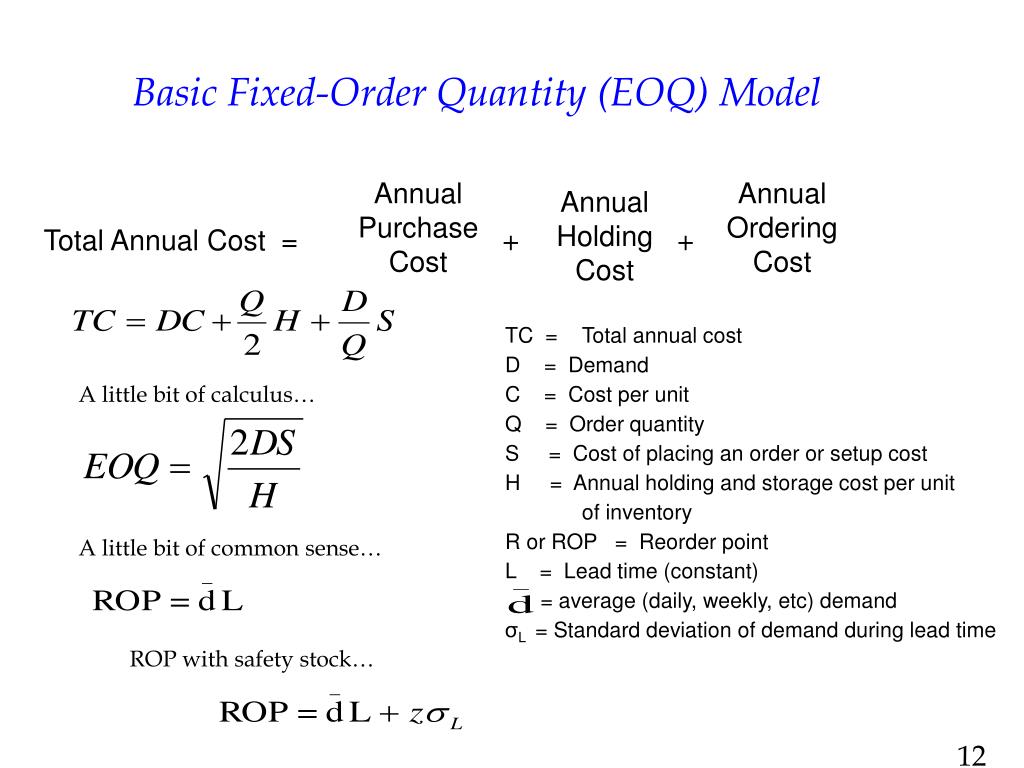 Basic Fixed-Order Quantity (EOQ) Model

Total Annual Cost = Annual Purchase Cost + Annual Holding Cost + Annual Ordering Cost

$TC = DC + \frac{Q}{2}H + \frac{D}{Q}S$

A little bit of calculus…

$EOQ = \sqrt{\frac{2DS}{H}}$

A little bit of common sense…

$ROP = \bar{d}L$

ROP with safety stock…

$ROP = \bar{d}L + z\sigma_L$

TC = Total annual cost
D = Demand
C = Cost per unit
Q = Order quantity
S = Cost of placing an order or setup cost
H = Annual holding and storage cost per unit of inventory
R or ROP = Reorder point
L = Lead time (constant)
$\bar{d}$ = average (daily, weekly, etc) demand
$\sigma_L$ = Standard deviation of demand during lead time

12